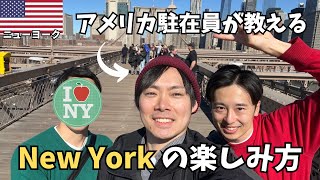 ニューヨーク

アメリカ駐在員が教える

I NY

New Yorkの楽しみ方